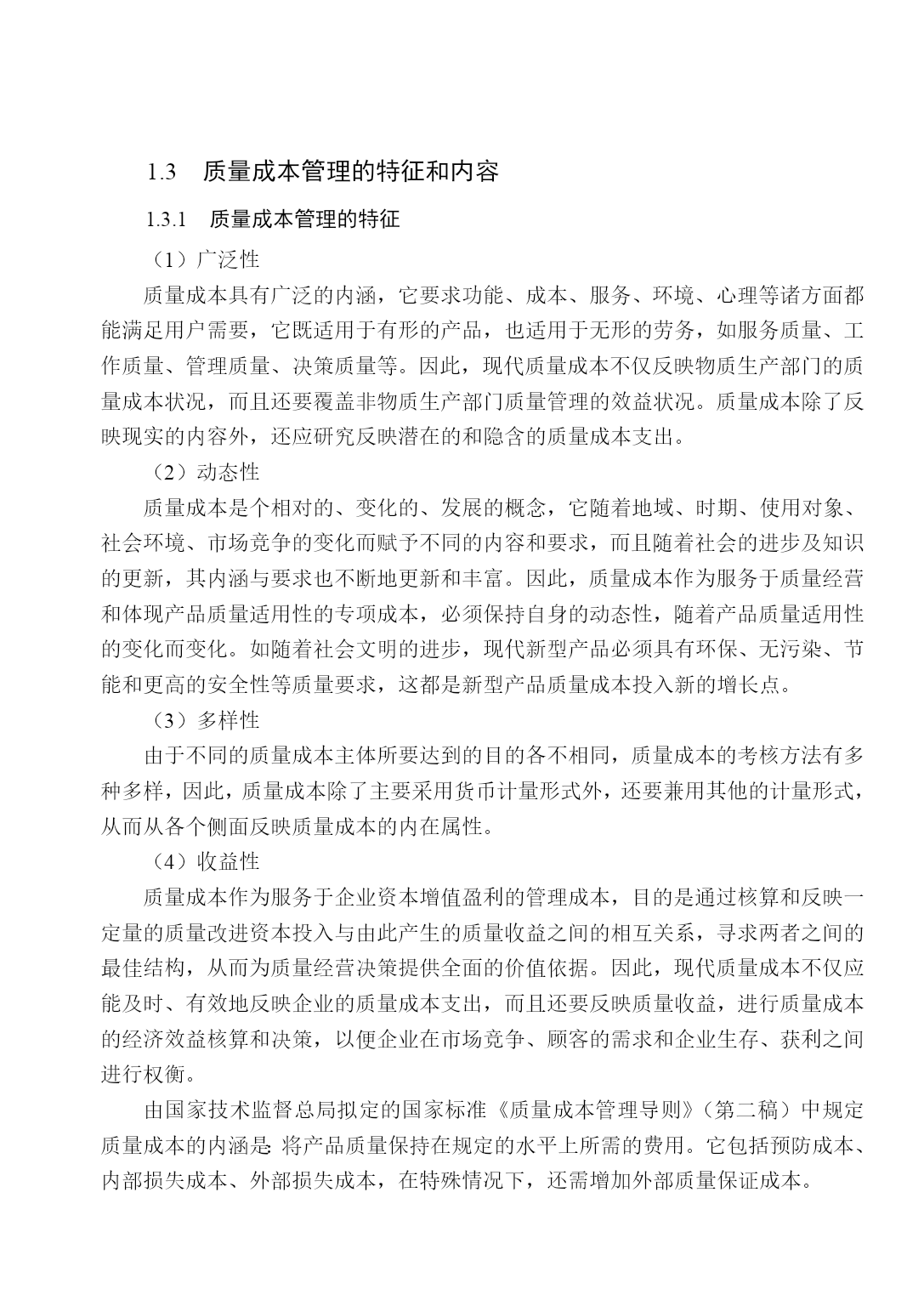 1.3 质量成本管理的特征和内容

1.3.1 质量成本管理的特征

（1）广泛性

质量成本具有广泛的内涵，它要求功能、成本、服务、环境、心理等诸方面都能满足用户需要，它既适用于有形的产品，也适用于无形的劳务，如服务质量、工作质量、管理质量、决策质量等。因此，现代质量成本不仅反映物质生产部门的质量成本状况，而且还要覆盖非物质生产部门质量管理的效益状况。质量成本除了反映现实的内容外，还应研究反映潜在的和隐含的质量成本支出。

（2）动态性

质量成本是个相对的、变化的、发展的概念，它随着地域、时期、使用对象、社会环境、市场竞争的变化而赋予不同的内容和要求，而且随着社会的进步及知识的更新，其内涵与要求也不断地更新和丰富。因此，质量成本作为服务于质量经营和体现产品质量适用性的专项成本，必须保持自身的动态性，随着产品质量适用性的变化而变化。如随着社会文明的进步，现代新型产品必须具有环保、无污染、节能和更高的安全性等质量要求，这都是新型产品质量成本投入新的增长点。

（3）多样性

由于不同的质量成本主体所要达到的目的各不相同，质量成本的考核方法有多种多样，因此，质量成本除了主要采用货币计量形式外，还要兼用其他的计量形式，从而从各个侧面反映质量成本的内在属性。

（4）收益性

质量成本作为服务于企业资本增值盈利的管理成本，目的是通过核算和反映一定量的质量改进资本投入与由此产生的质量收益之间的相互关系，寻求两者之间的最佳结构，从而为质量经营决策提供全面的价值依据。因此，现代质量成本不仅应能及时、有效地反映企业的质量成本支出，而且还要反映质量收益，进行质量成本的经济效益核算和决策，以便企业在市场竞争、顾客的需求和企业生存、获利之间进行权衡。

由国家技术监督总局拟定的国家标准《质量成本管理导则》（第二稿）中规定质量成本的内涵是 将产品质量保持在规定的水平上所需的费用。它包括预防成本、内部损失成本、外部损失成本，在特殊情况下，还需增加外部质量保证成本。